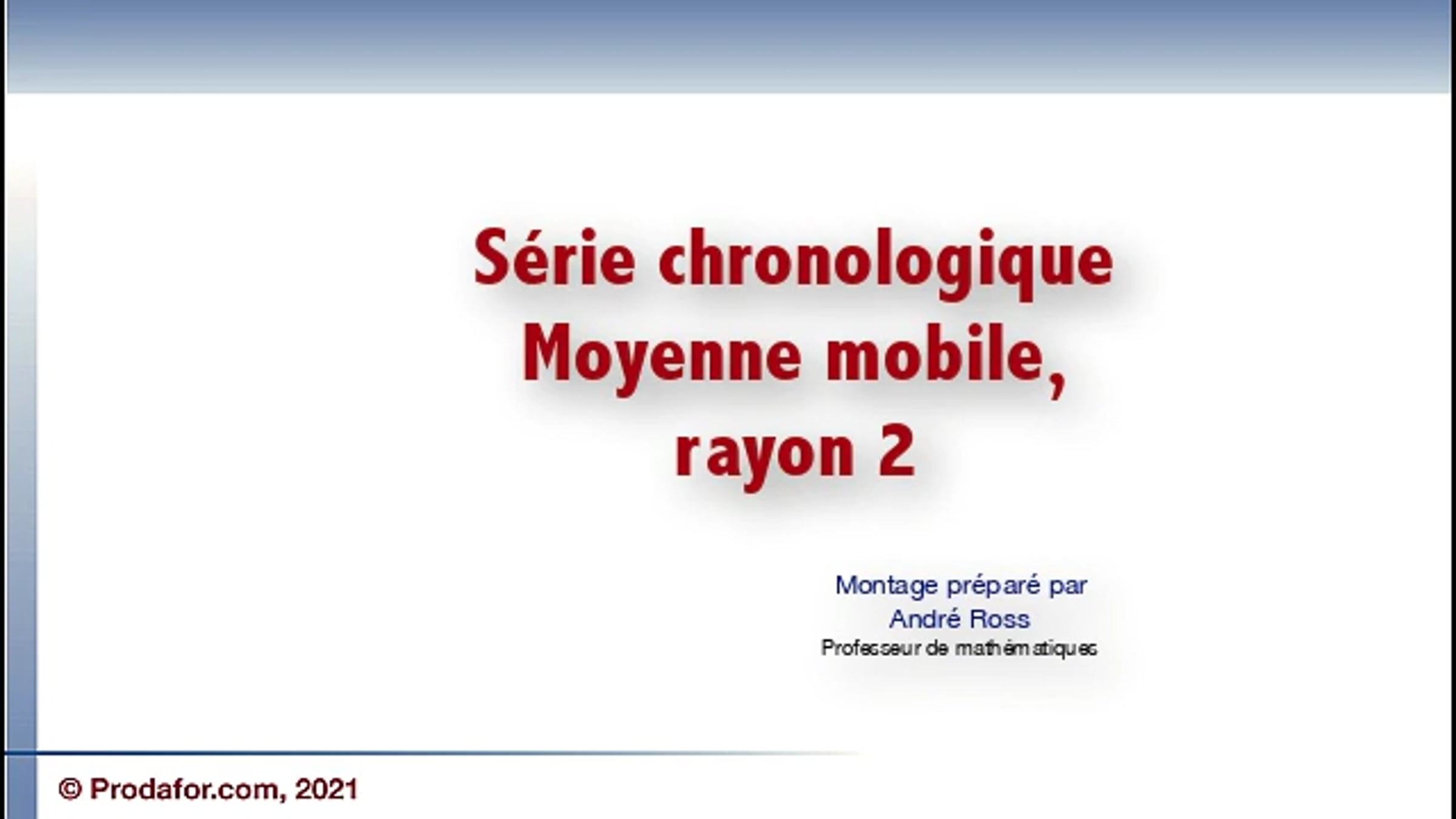 Série chronologique
Moyenne mobile,
rayon 2

Montage préparé par
André Ross
Professeur de mathématiques

© Prodafor.com, 2021